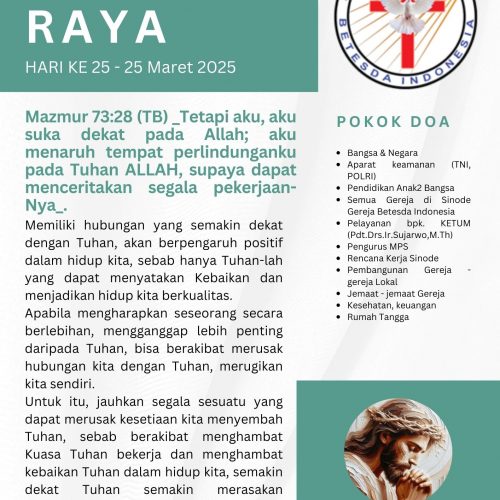 RAYA

HARI KE 25 - 25 Maret 2025

BETESDA INDONESIA

Mazmur 73:28 (TB) _Tetapi aku, aku suka dekat pada Allah; aku menaruh tempat perlindunganku pada Tuhan ALLAH, supaya dapat menceritakan segala pekerjaan-Nya_.

Memiliki hubungan yang semakin dekat dengan Tuhan, akan berpengaruh positif dalam hidup kita, sebab hanya Tuhan-lah yang dapat menyatakan Kebaikan dan menjadikan hidup kita berkualitas.

Apabila mengharapkan seseorang secara berlebihan, mengganggap lebih penting daripada Tuhan, bisa berakibat merusak hubungan kita dengan Tuhan, merugikan kita sendiri.

Untuk itu, jauhkan segala sesuatu yang dapat merusak kesetiaan kita menyembah Tuhan, sebab berakibat menghambat Kuasa Tuhan bekerja dan menghambat kebaikan Tuhan dalam hidup kita, semakin dekat Tuhan semakin merasakan

POKOK DOA

- Bangsa & Negara
- Aparat keamanan (TNI, POLRI)
- Pendidikan Anak2 Bangsa
- Semua Gereja di Sinode Gereja Betesda Indonesia
- Pelayanan bpk. KETUM (Pdt.Drs.Ir.Sujarwo,M.Th)
- Pengurus MPS
- Rencana Kerja Sinode
- Pembangunan Gereja - gereja Lokal
- Jemaat - jemaat Gereja
- Kesehatan, keuangan
- Rumah Tangga